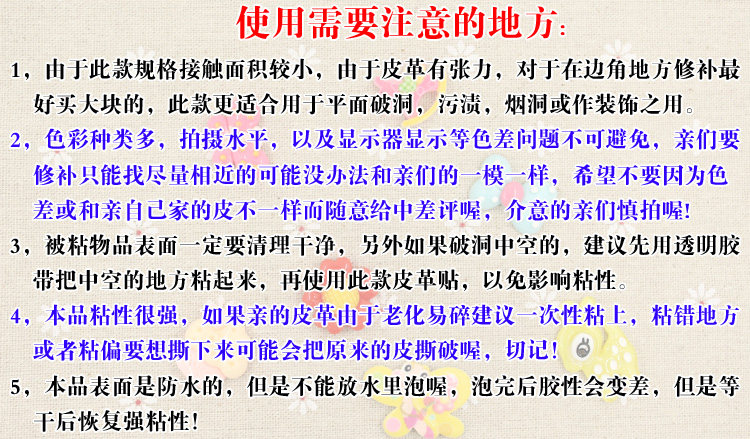 使用需要注意的地方:

1，由于此款规格接触面积较小，由于皮革有张力，对于在边角地方修补最好买大块的，此款更适合用于平面破洞，污渍，烟洞或作装饰之用。

2，色彩种类多，拍摄水平，以及显示器显示等色差问题不可避免，亲们要修补只能找尽量相近的可能没办法和亲们的一模一样，希望不要因为色差或和亲自己家的皮不一样而随意给中差评喔，介意的亲们慎拍喔!

3，被粘物品表面一定要清理干净，另外如果破洞中空的，建议先用透明胶带把中空的地方粘起来，再使用此款皮革贴，以免影响粘性。

4，本品粘性很强，如果亲的皮革由于老化易碎建议一次性粘上，粘错地方或者粘偏要想撕下来可能会把原来的皮撕破喔，切记!

5，本品表面是防水的，但是不能放水里泡喔，泡完后胶性会变差，但是等干后恢复强粘性!